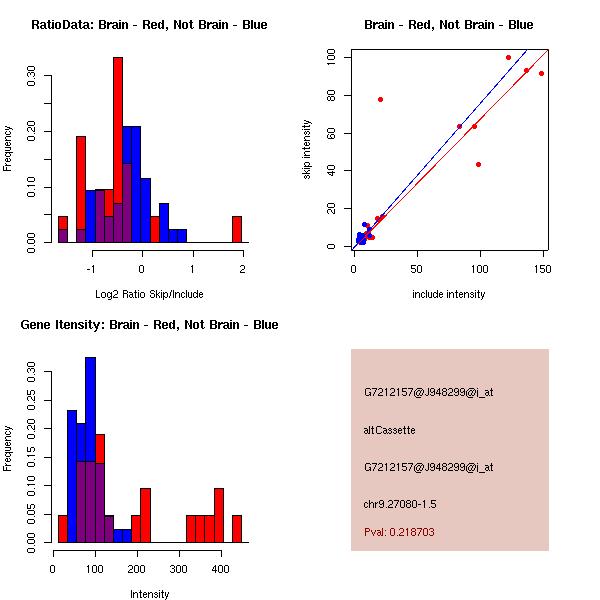 RatioData: Brain - Red, Not Brain - Blue

Frequency

0.00
0.10
0.20
0.30

-1
0
1
2

Log2 Ratio Skip/Include

Brain - Red, Not Brain - Blue

skip intensity

0
20
40
60
80
100

0
50
100
150

include intensity

Gene Itensity: Brain - Red, Not Brain - Blue

Frequency

0.00
0.05
0.10
0.15
0.20
0.25
0.30

0
100
200
300
400

Intensity

G7212157@J948299@i_at

altCassette

G7212157@J948299@i_at

chr9.27080-1.5

Pval: 0.218703